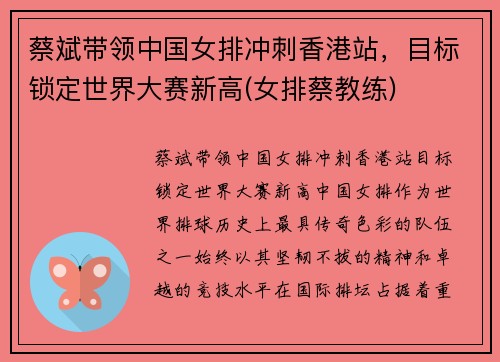 蔡斌带领中国女排冲刺香港站，目标锁定世界大赛新高(女排蔡教练)

蔡斌带领中国女排冲刺香港站目标锁定世界大赛新高中国女排作为世界排球历史上最具传奇色彩的队伍之一始终以其坚韧不拔的精神和卓越的竞技水平在国际排坛占据着重